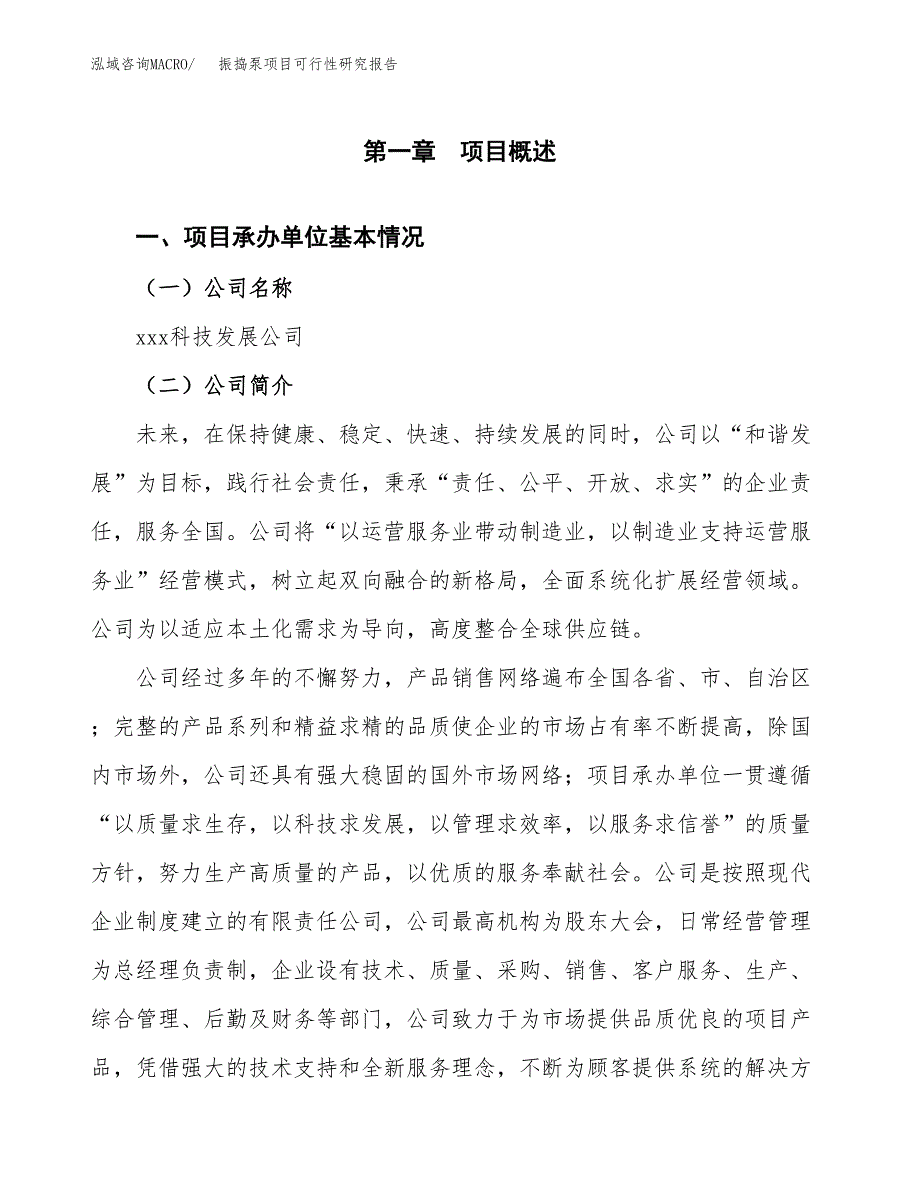 泓域咨询MACRO/　振捣泵项目可行性研究报告

第一章　项目概述

一、项目承办单位基本情况

（一）公司名称

xxx科技发展公司

（二）公司简介

未来，在保持健康、稳定、快速、持续发展的同时，公司以“和谐发展”为目标，践行社会责任，秉承“责任、公平、开放、求实”的企业责任，服务全国。公司将“以运营服务业带动制造业，以制造业支持运营服务业”经营模式，树立起双向融合的新格局，全面系统化扩展经营领域。公司为以适应本土化需求为导向，高度整合全球供应链。

公司经过多年的不懈努力，产品销售网络遍布全国各省、市、自治区；完整的产品系列和精益求精的品质使企业的市场占有率不断提高，除国内市场外，公司还具有强大稳固的国外市场网络；项目承办单位一贯遵循“以质量求生存，以科技求发展，以管理求效率，以服务求信誉”的质量方针，努力生产高质量的产品，以优质的服务奉献社会。公司是按照现代企业制度建立的有限责任公司，公司最高机构为股东大会，日常经营管理为总经理负责制，企业设有技术、质量、采购、销售、客户服务、生产、综合管理、后勤及财务等部门，公司致力于为市场提供品质优良的项目产品，凭借强大的技术支持和全新服务理念，不断为顾客提供系统的解决方